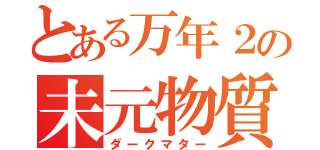 とある万年２の
未元物質
ダークマター